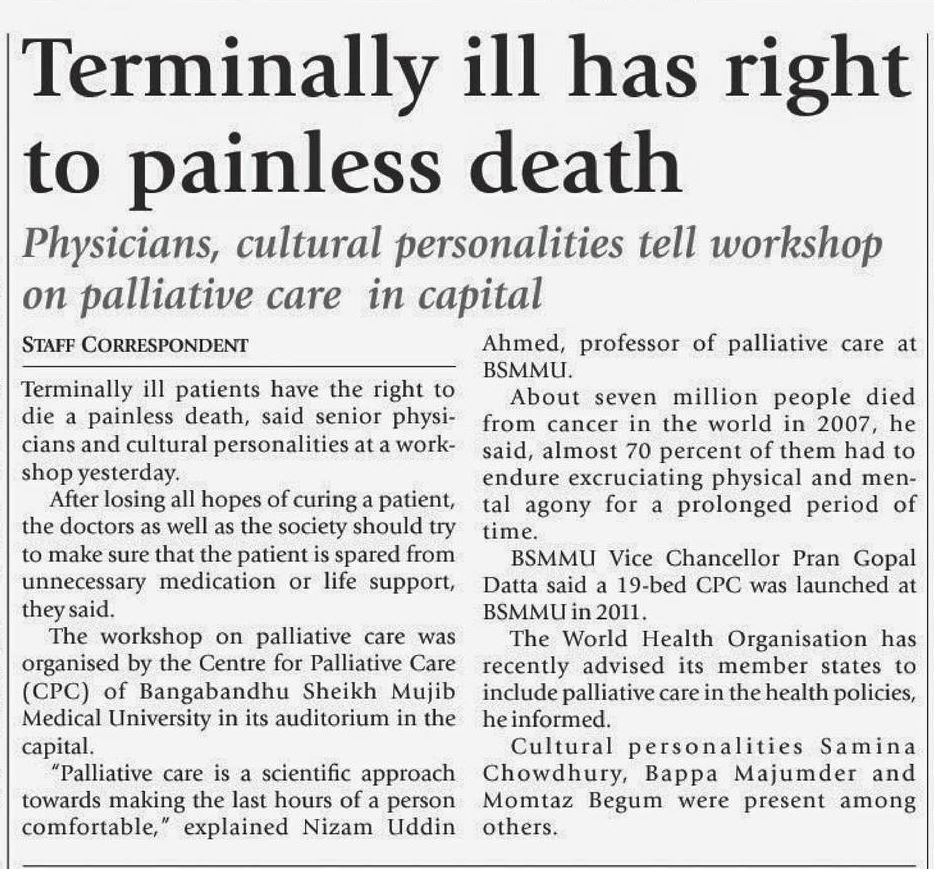 Terminally ill has right to painless death

Physicians, cultural personalities tell workshop on palliative care in capital

STAFF CORRESPONDENT

Terminally ill patients have the right to die a painless death, said senior physicians and cultural personalities at a workshop yesterday.

After losing all hopes of curing a patient, the doctors as well as the society should try to make sure that the patient is spared from unnecessary medication or life support, they said.

The workshop on palliative care was organised by the Centre for Palliative Care (CPC) of Bangabandhu Sheikh Mujib Medical University in its auditorium in the capital.

"Palliative care is a scientific approach towards making the last hours of a person comfortable," explained Nizam Uddin Ahmed, professor of palliative care at BSMMU.

About seven million people died from cancer in the world in 2007, he said, almost 70 percent of them had to endure excruciating physical and mental agony for a prolonged period of time.

BSMMU Vice Chancellor Pran Gopal Datta said a 19-bed CPC was launched at BSMMU in 2011.

The World Health Organisation has recently advised its member states to include palliative care in the health policies, he informed.

Cultural personalities Samina Chowdhury, Bappa Majumder and Momtaz Begum were present among others.